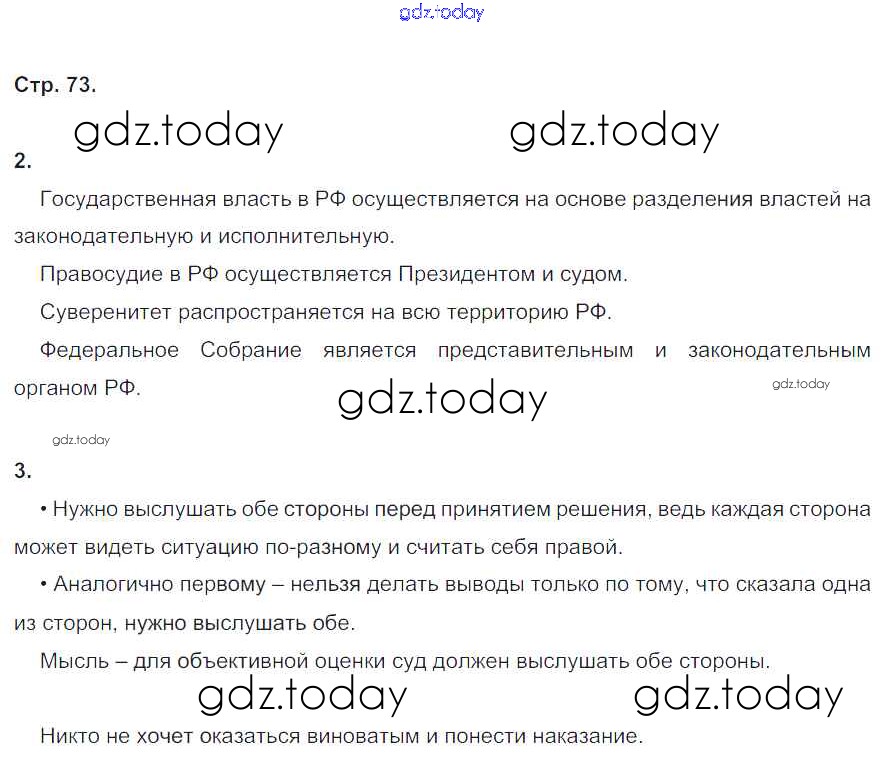 gdz.today

Стр. 73.

gdz.today gdz.today

2.

Государственная власть в РФ осуществляется на основе разделения властей на законодательную и исполнительную.

Правосудие в РФ осуществляется Президентом и судом.

Суверенитет распространяется на всю территорию РФ.

Федеральное Собрание является представительным и законодательным органом РФ.

gdz.today

gdz.today

gdz.today

3.

• Нужно выслушать обе стороны перед принятием решения, ведь каждая сторона может видеть ситуацию по-разному и считать себя правой.

• Аналогично первому – нельзя делать выводы только по тому, что сказала одна из сторон, нужно выслушать обе.

Мысль – для объективной оценки суд должен выслушать обе стороны.

gdz.today gdz.today

Никто не хочет оказаться виноватым и понести наказание.